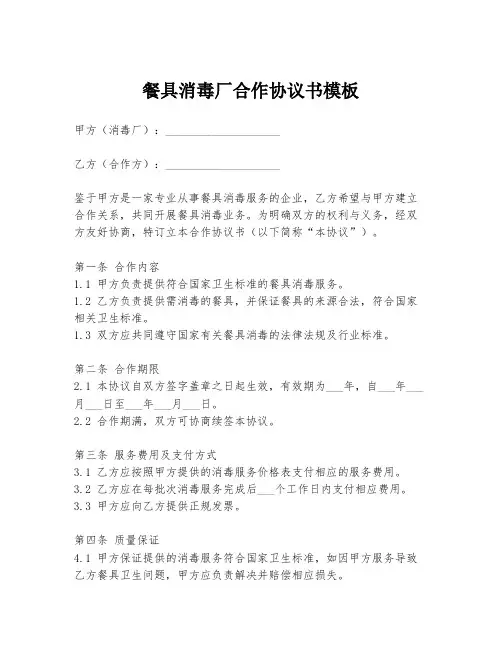 餐具消毒厂合作协议书模板

甲方（消毒厂）：____________________

乙方（合作方）：____________________

鉴于甲方是一家专业从事餐具消毒服务的企业，乙方希望与甲方建立合作关系，共同开展餐具消毒业务。为明确双方的权利与义务，经双方友好协商，特订立本合作协议书（以下简称“本协议”）。

第一条 合作内容
1.1 甲方负责提供符合国家卫生标准的餐具消毒服务。
1.2 乙方负责提供需消毒的餐具，并保证餐具的来源合法，符合国家相关卫生标准。
1.3 双方应共同遵守国家有关餐具消毒的法律法规及行业标准。

第二条 合作期限
2.1 本协议自双方签字盖章之日起生效，有效期为___年，自___年___月___日至___年___月___日。
2.2 合作期满，双方可协商续签本协议。

第三条 服务费用及支付方式
3.1 乙方应按照甲方提供的消毒服务价格表支付相应的服务费用。
3.2 乙方应在每批次消毒服务完成后___个工作日内支付相应费用。
3.3 甲方应向乙方提供正规发票。

第四条 质量保证
4.1 甲方保证提供的消毒服务符合国家卫生标准，如因甲方服务导致乙方餐具卫生问题，甲方应负责解决并赔偿相应损失。